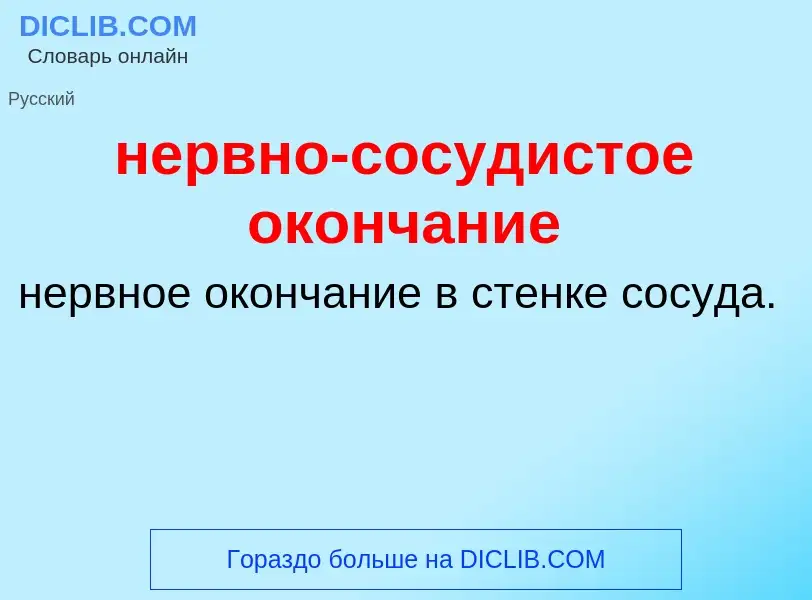 DICLIB.COM
Словарь онлайн

Русский

нервно-сосудистое окончание

нервное окончание в стенке сосуда.

Гораздо больше на DICLIB.COM